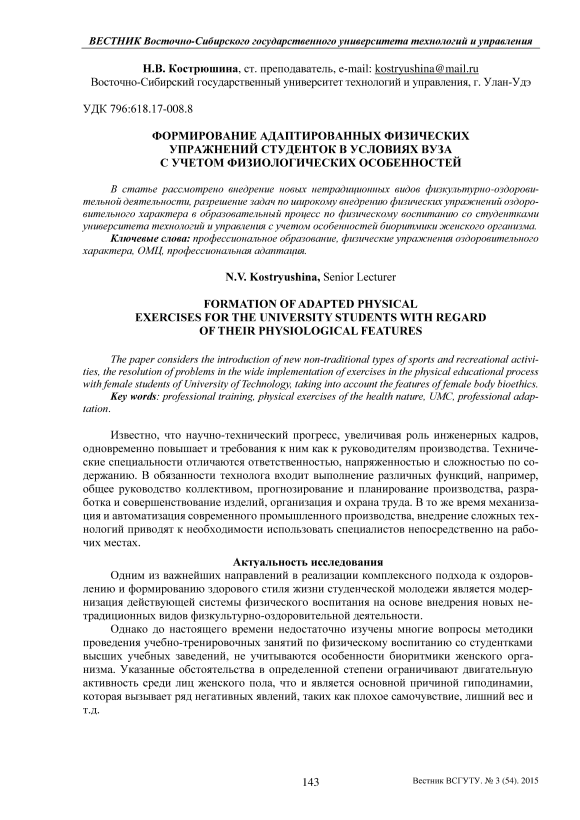 ВЕСТНИК Восточно-Сибирского государственного университета технологий и управления

Н.В. Кострюшина, ст. преподаватель, e-mail: kostryushina@mail.ru
Восточно-Сибирский государственный университет технологий и управления, г. Улан-Удэ

УДК 796:618.17-008.8

ФОРМИРОВАНИЕ АДАПТИРОВАННЫХ ФИЗИЧЕСКИХ УПРАЖНЕНИЙ СТУДЕНТОК В УСЛОВИЯХ ВУЗА С УЧЕТОМ ФИЗИОЛОГИЧЕСКИХ ОСОБЕННОСТЕЙ

В статье рассмотрено внедрение новых нетрадиционных видов физкультурно-оздоровительной деятельности, разрешение задач по широкому внедрению физических упражнений оздоровительного характера в образовательный процесс по физическому воспитанию со студентками университета технологий и управления с учетом особенностей биоритмики женского организма.
Ключевые слова: профессиональное образование, физические упражнения оздоровительного характера, ОМЦ, профессиональная адаптация.

N.V. Kostryushina, Senior Lecturer

FORMATION OF ADAPTED PHYSICAL EXERCISES FOR THE UNIVERSITY STUDENTS WITH REGARD OF THEIR PHYSIOLOGICAL FEATURES

The paper considers the introduction of new non-traditional types of sports and recreational activities, the resolution of problems in the wide implementation of exercises in the physical educational process with female students of University of Technology, taking into account the features of female body bioethics.
Key words: professional training, physical exercises of the health nature, UMC, professional adaptation.

Известно, что научно-технический прогресс, увеличивая роль инженерных кадров, одновременно повышает и требования к ним как к руководителям производства. Технические специальности отличаются ответственностью, напряженностью и сложностью по содержанию. В обязанности технолога входит выполнение различных функций, например, общее руководство коллективом, прогнозирование и планирование производства, разработка и совершенствование изделий, организация и охрана труда. В то же время механизация и автоматизация современного промышленного производства, внедрение сложных технологий приводят к необходимости использовать специалистов непосредственно на рабочих местах.

Актуальность исследования

Одним из важнейших направлений в реализации комплексного подхода к оздоровлению и формированию здорового стиля жизни студенческой молодежи является модернизация действующей системы физического воспитания на основе внедрения новых нетрадиционных видов физкультурно-оздоровительной деятельности.

Однако до настоящего времени недостаточно изучены многие вопросы методики проведения учебно-тренировочных занятий по физическому воспитанию со студентками высших учебных заведений, не учитываются особенности биоритмики женского организма. Указанные обстоятельства в определенной степени ограничивают двигательную активность среди лиц женского пола, что и является основной причиной гиподинамии, которая вызывает ряд негативных явлений, таких как плохое самочувствие, лишний вес и т.д.

143

Вестник ВСГУТУ. № 3 (54). 2015